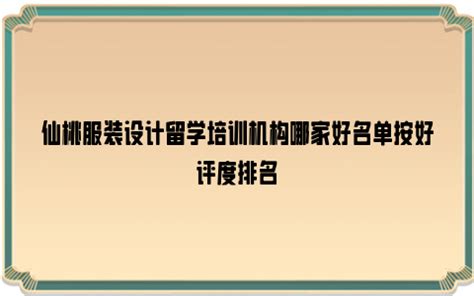 仙桃服装设计留学培训机构哪家好名单按好评度排名